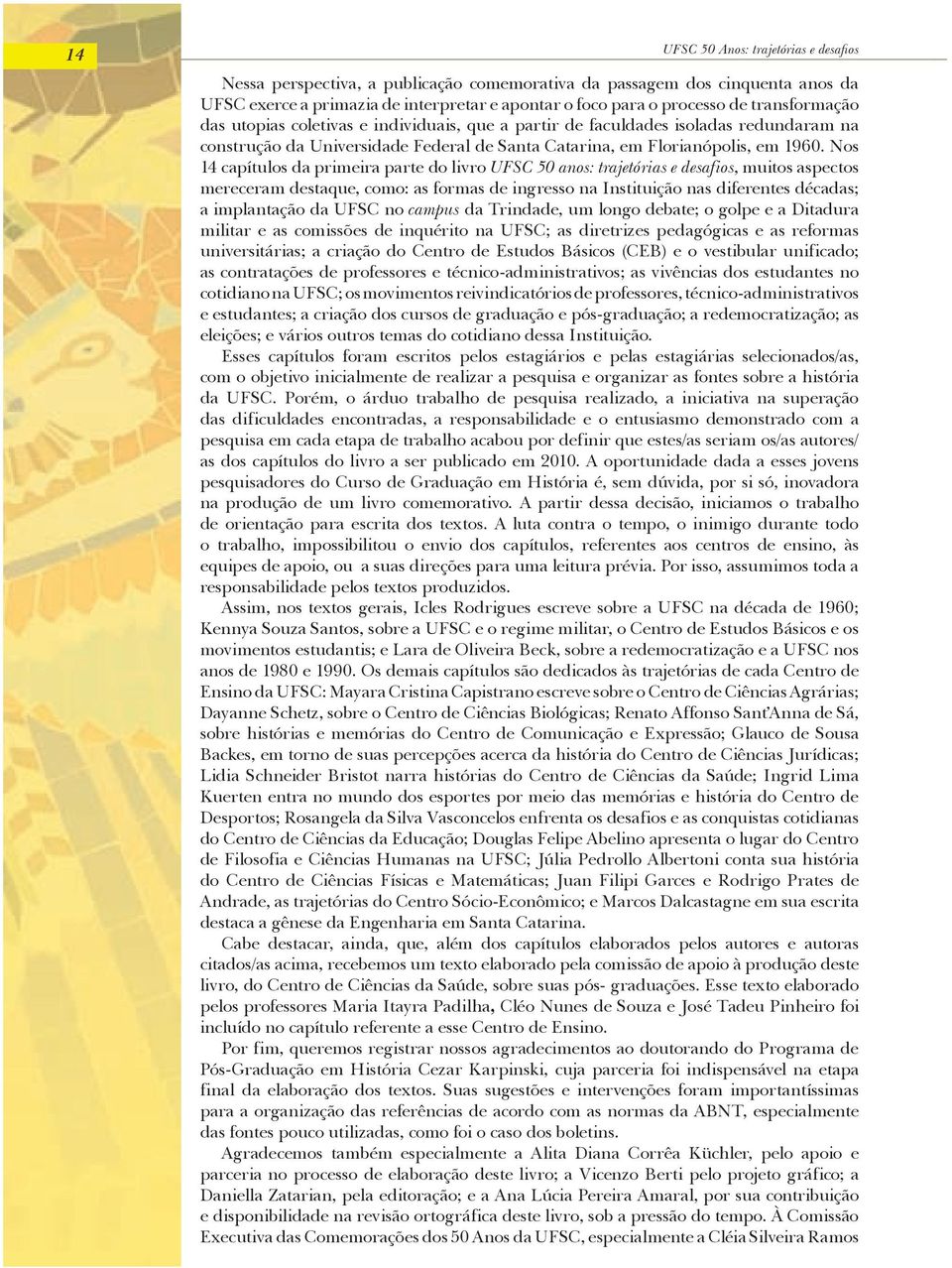 14

UFSC 50 Anos: trajetórias e desafios

Nessa perspectiva, a publicação comemorativa da passagem dos cinquenta anos da UFSC exerce a primazia de interpretar e apontar o foco para o processo de transformação das utopias coletivas e individuais, que a partir de faculdades isoladas redundaram na construção da Universidade Federal de Santa Catarina, em Florianópolis, em 1960. Nos 14 capítulos da primeira parte do livro UFSC 50 anos: trajetórias e desafios, muitos aspectos mereceram destaque, como: as formas de ingresso na Instituição nas diferentes décadas; a implantação da UFSC no campus da Trindade, um longo debate; o golpe e a Ditadura militar e as comissões de inquérito na UFSC; as diretrizes pedagógicas e as reformas universitárias; a criação do Centro de Estudos Básicos (CEB) e o vestibular unificado; as contratações de professores e técnico-administrativos; as vivências dos estudantes no cotidiano na UFSC; os movimentos reivindicatórios de professores, técnico-administrativos e estudantes; a criação dos cursos de graduação e pós-graduação; a redemocratização; as eleições; e vários outros temas do cotidiano dessa Instituição.

Esses capítulos foram escritos pelos estagiários e pelas estagiárias selecionados/as, com o objetivo inicialmente de realizar a pesquisa e organizar as fontes sobre a história da UFSC. Porém, o árduo trabalho de pesquisa realizado, a iniciativa na superação das dificuldades encontradas, a responsabilidade e o entusiasmo demonstrado com a pesquisa em cada etapa de trabalho acabou por definir que estes/as seriam os/as autores/as dos capítulos do livro a ser publicado em 2010. A oportunidade dada a esses jovens pesquisadores do Curso de Graduação em História é, sem dúvida, por si só, inovadora na produção de um livro comemorativo. A partir dessa decisão, iniciamos o trabalho de orientação para escrita dos textos. A luta contra o tempo, o inimigo durante todo o trabalho, impossibilitou o envio dos capítulos, referentes aos centros de ensino, às equipes de apoio, ou a suas direções para uma leitura prévia. Por isso, assumimos toda a responsabilidade pelos textos produzidos.

Assim, nos textos gerais, Icles Rodrigues escreve sobre a UFSC na década de 1960; Kennya Souza Santos, sobre a UFSC e o regime militar, o Centro de Estudos Básicos e os movimentos estudantis; e Lara de Oliveira Beck, sobre a redemocratização e a UFSC nos anos de 1980 e 1990. Os demais capítulos são dedicados às trajetórias de cada Centro de Ensino da UFSC: Mayara Cristina Capistrano escreve sobre o Centro de Ciências Agrárias; Dayanne Schetz, sobre o Centro de Ciências Biológicas; Renato Affonso Sant'Anna de Sá, sobre histórias e memórias do Centro de Comunicação e Expressão; Glauco de Sousa Backes, em torno de suas percepções acerca da história do Centro de Ciências Jurídicas; Lidia Schneider Bristot narra histórias do Centro de Ciências da Saúde; Ingrid Lima Kuerten entra no mundo dos esportes por meio das memórias e história do Centro de Desportos; Rosangela da Silva Vasconcelos enfrenta os desafios e as conquistas cotidianas do Centro de Ciências da Educação; Douglas Felipe Abelino apresenta o lugar do Centro de Filosofia e Ciências Humanas na UFSC; Júlia Pedrollo Albertoni conta sua história do Centro de Ciências Físicas e Matemáticas; Juan Filipi Garces e Rodrigo Prates de Andrade, as trajetórias do Centro Sócio-Econômico; e Marcos Dalcastagne em sua escrita destaca a gênese da Engenharia em Santa Catarina.

Cabe destacar, ainda, que, além dos capítulos elaborados pelos autores e autoras citados/as acima, recebemos um texto elaborado pela comissão de apoio à produção deste livro, do Centro de Ciências da Saúde, sobre suas pós- graduações. Esse texto elaborado pelos professores Maria Itayra Padilha, Cléo Nunes de Souza e José Tadeu Pinheiro foi incluído no capítulo referente a esse Centro de Ensino.

Por fim, queremos registrar nossos agradecimentos ao doutorando do Programa de Pós-Graduação em História Cezar Karpinski, cuja parceria foi indispensável na etapa final da elaboração dos textos. Suas sugestões e intervenções foram importantíssimas para a organização das referências de acordo com as normas da ABNT, especialmente das fontes pouco utilizadas, como foi o caso dos boletins.

Agradecemos também especialmente a Alita Diana Corrêa Küchler, pelo apoio e parceria no processo de elaboração deste livro; a Vicenzo Berti pelo projeto gráfico; a Daniella Zatarian, pela editoração; e a Ana Lúcia Pereira Amaral, por sua contribuição e disponibilidade na revisão ortográfica deste livro, sob a pressão do tempo. À Comissão Executiva das Comemorações dos 50 Anos da UFSC, especialmente a Cléia Silveira Ramos